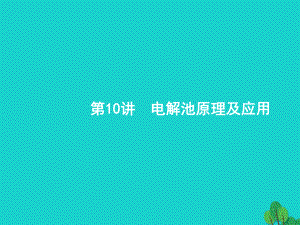 第10讲　电解池原理及应用